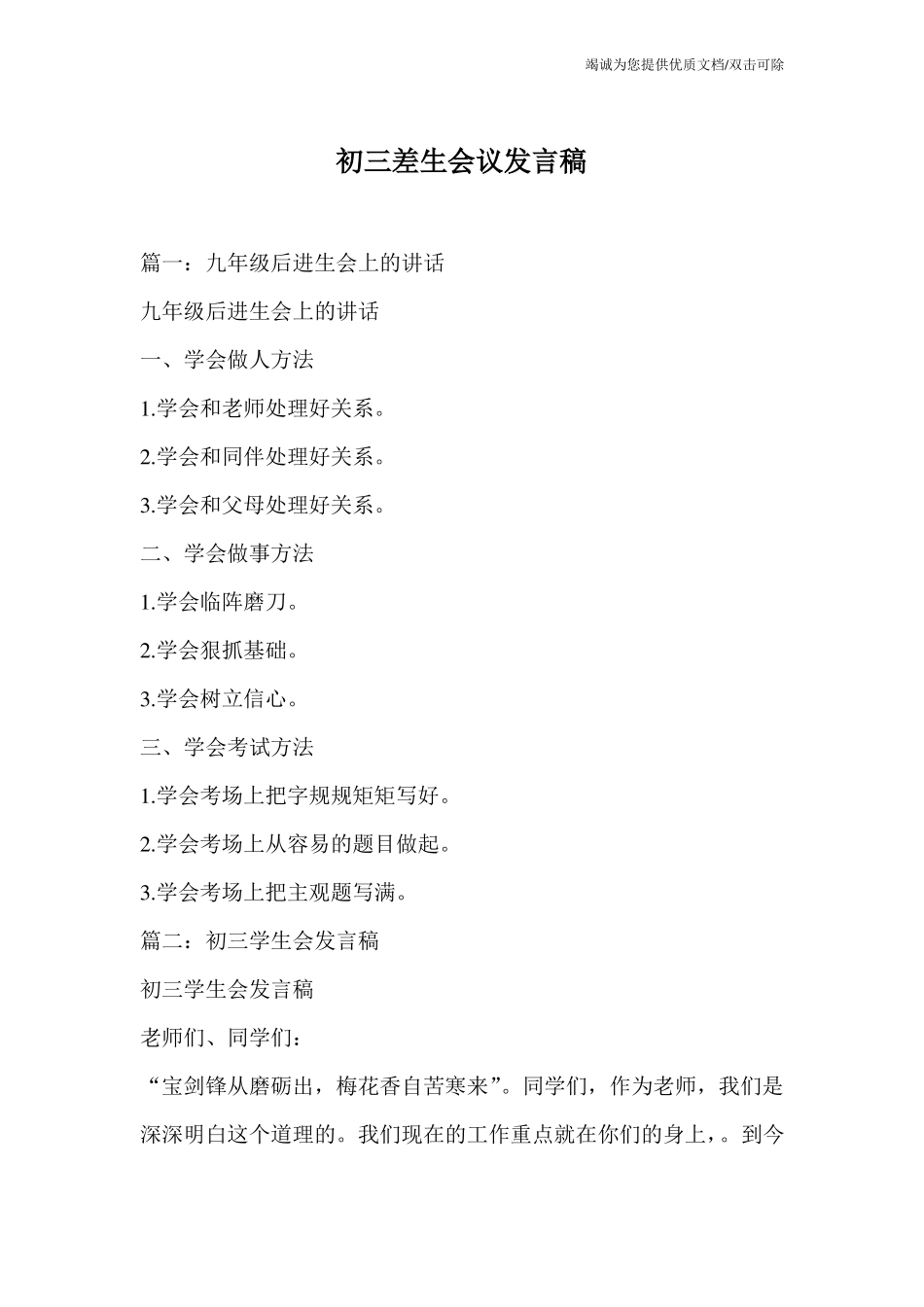 竭诚为您提供优质文档/双击可除

初三差生会议发言稿

篇一：九年级后进生会上的讲话

九年级后进生会上的讲话

一、学会做人方法

1.学会和老师处理好关系。

2.学会和同伴处理好关系。

3.学会和父母处理好关系。

二、学会做事方法

1.学会临阵磨刀。

2.学会狠抓基础。

3.学会树立信心。

三、学会考试方法

1.学会考场上把字规规矩矩写好。

2.学会考场上从容易的题目做起。

3.学会考场上把主观题写满。

篇二：初三学生会发言稿

初三学生会发言稿

老师们、同学们：

“宝剑锋从磨砺出，梅花香自苦寒来”。同学们，作为老师，我们是深深明白这个道理的。我们现在的工作重点就在你们的身上，。到今